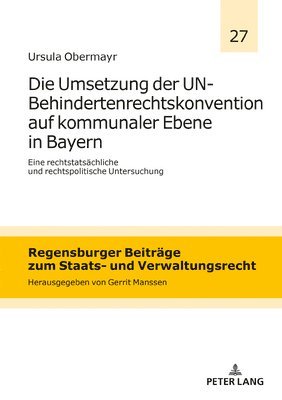 27

Ursula Obermayr

Die Umsetzung der UN-Behindertenrechtskonvention auf kommunaler Ebene in Bayern

Eine rechtstatsächliche und rechtspolitische Untersuchung

Regensburger Beiträge zum Staats- und Verwaltungsrecht

Herausgegeben von Gerrit Manssen

PETER LANG